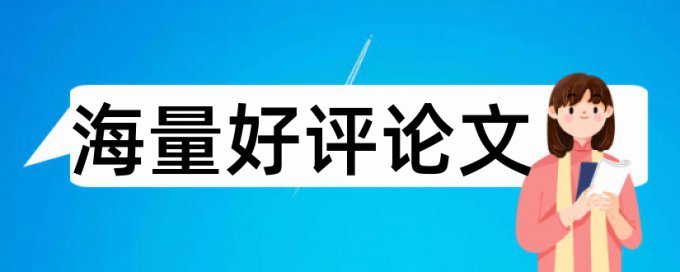 海量好评论文